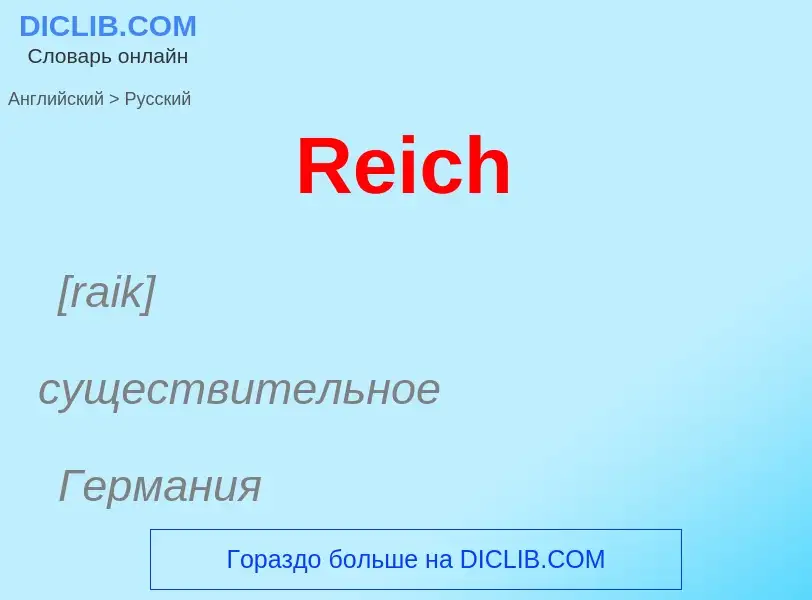 DICLIB.COM
Словарь онлайн

Английский > Русский

Reich

[raik]

существительное

Германия

Гораздо больше на DICLIB.COM